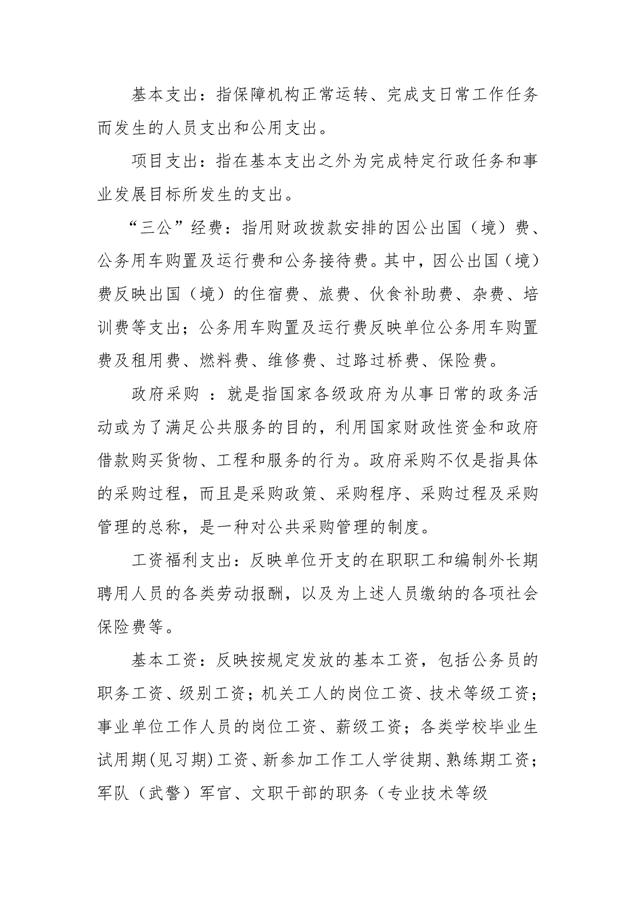 基本支出：指保障机构正常运转、完成支日常工作任务而发生的人员支出和公用支出。

项目支出：指在基本支出之外为完成特定行政任务和事业发展目标所发生的支出。

“三公”经费：指用财政拨款安排的因公出国（境）费、公务用车购置及运行费和公务接待费。其中，因公出国（境）费反映出国（境）的住宿费、旅费、伙食补助费、杂费、培训费等支出；公务用车购置及运行费反映单位公务用车购置费及租用费、燃料费、维修费、过路过桥费、保险费。

政府采购 ：就是指国家各级政府为从事日常的政务活动或为了满足公共服务的目的，利用国家财政性资金和政府借款购买货物、工程和服务的行为。政府采购不仅是指具体的采购过程，而且是采购政策、采购程序、采购过程及采购管理的总称，是一种对公共采购管理的制度。

工资福利支出：反映单位开支的在职职工和编制外长期聘用人员的各类劳动报酬，以及为上述人员缴纳的各项社会保险费等。

基本工资：反映按规定发放的基本工资，包括公务员的职务工资、级别工资；机关工人的岗位工资、技术等级工资；事业单位工作人员的岗位工资、薪级工资；各类学校毕业生试用期(见习期)工资、新参加工作工人学徒期、熟练期工资；军队（武警）军官、文职干部的职务（专业技术等级